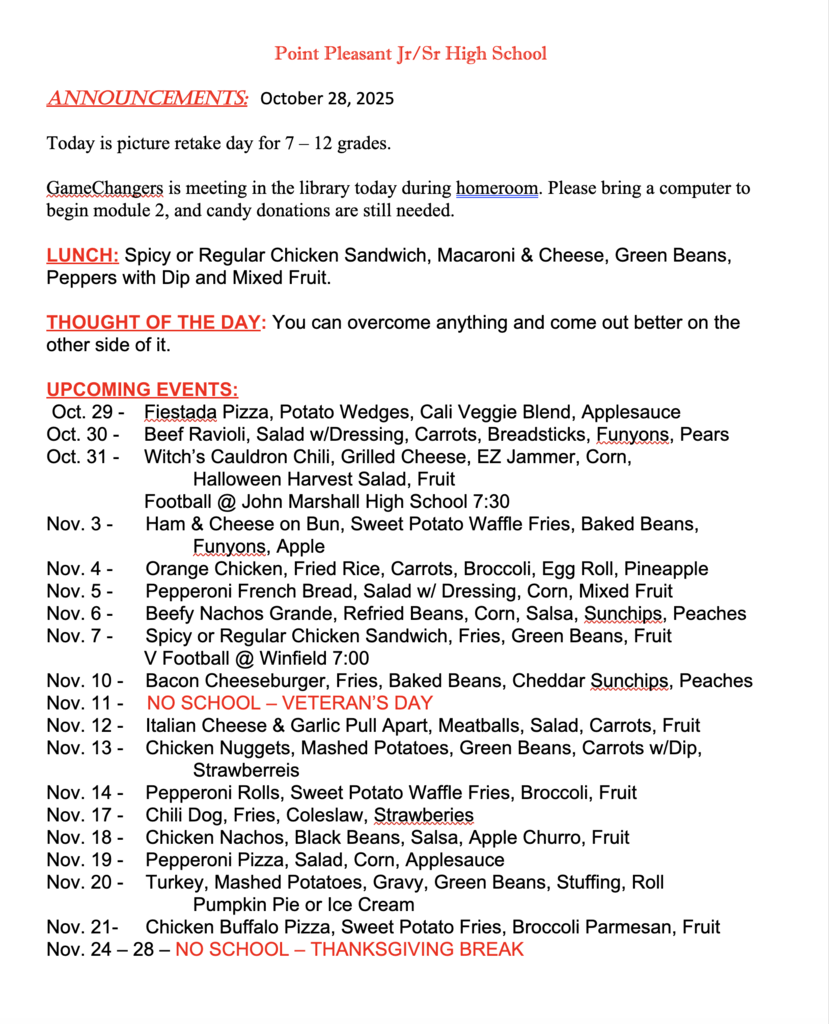 Point Pleasant Jr/Sr High School

ANNOUNCEMENTS: October 28, 2025

Today is picture retake day for 7 – 12 grades.

GameChangers is meeting in the library today during homeroom. Please bring a computer to begin module 2, and candy donations are still needed.

LUNCH: Spicy or Regular Chicken Sandwich, Macaroni & Cheese, Green Beans, Peppers with Dip and Mixed Fruit.

THOUGHT OF THE DAY: You can overcome anything and come out better on the other side of it.

UPCOMING EVENTS:
Oct. 29 - Fiestada Pizza, Potato Wedges, Cali Veggie Blend, Applesauce
Oct. 30 - Beef Ravioli, Salad w/Dressing, Carrots, Breadsticks, Funyons, Pears
Oct. 31 - Witch's Cauldron Chili, Grilled Cheese, EZ Jammer, Corn, Halloween Harvest Salad, Fruit
Football @ John Marshall High School 7:30
Nov. 3 - Ham & Cheese on Bun, Sweet Potato Waffle Fries, Baked Beans, Funyons, Apple
Nov. 4 - Orange Chicken, Fried Rice, Carrots, Broccoli, Egg Roll, Pineapple
Nov. 5 - Pepperoni French Bread, Salad w/ Dressing, Corn, Mixed Fruit
Nov. 6 - Beefy Nachos Grande, Refried Beans, Corn, Salsa, Sunchips, Peaches
Nov. 7 - Spicy or Regular Chicken Sandwich, Fries, Green Beans, Fruit
V Football @ Winfield 7:00
Nov. 10 - Bacon Cheeseburger, Fries, Baked Beans, Cheddar Sunchips, Peaches
Nov. 11 - NO SCHOOL – VETERAN'S DAY
Nov. 12 - Italian Cheese & Garlic Pull Apart, Meatballs, Salad, Carrots, Fruit
Nov. 13 - Chicken Nuggets, Mashed Potatoes, Green Beans, Carrots w/Dip, Strawberreis
Nov. 14 - Pepperoni Rolls, Sweet Potato Waffle Fries, Broccoli, Fruit
Nov. 17 - Chili Dog, Fries, Coleslaw, Strawberies
Nov. 18 - Chicken Nachos, Black Beans, Salsa, Apple Churro, Fruit
Nov. 19 - Pepperoni Pizza, Salad, Corn, Applesauce
Nov. 20 - Turkey, Mashed Potatoes, Gravy, Green Beans, Stuffing, Roll Pumpkin Pie or Ice Cream
Nov. 21- Chicken Buffalo Pizza, Sweet Potato Fries, Broccoli Parmesan, Fruit
Nov. 24 – 28 – NO SCHOOL – THANKSGIVING BREAK